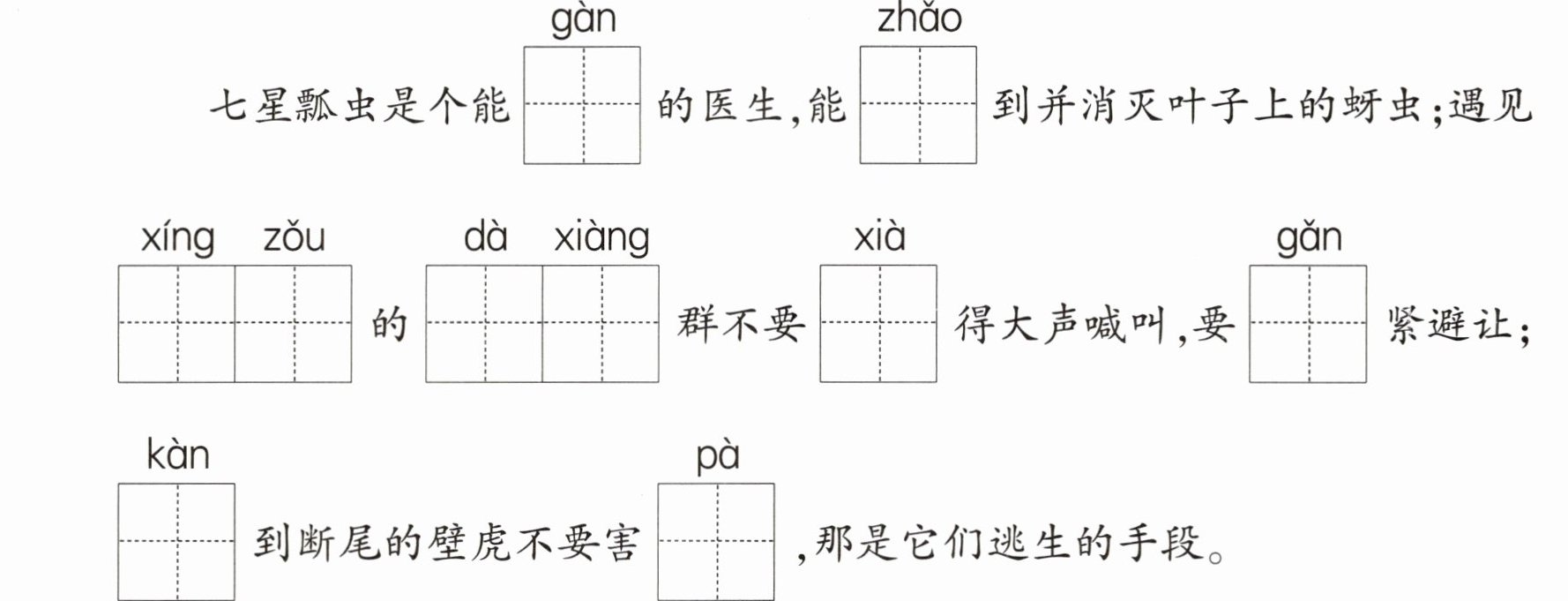 gàn zhǎo

七星瓢虫是个能____的医生,能____到并消灭叶子上的蚜虫;遇见

xíng zǒu dà xiàng xià gǎn

____的____群不要____得大声喊叫,要____紧避让;

kàn pà

____到断尾的壁虎不要害____,那是它们逃生的手段。